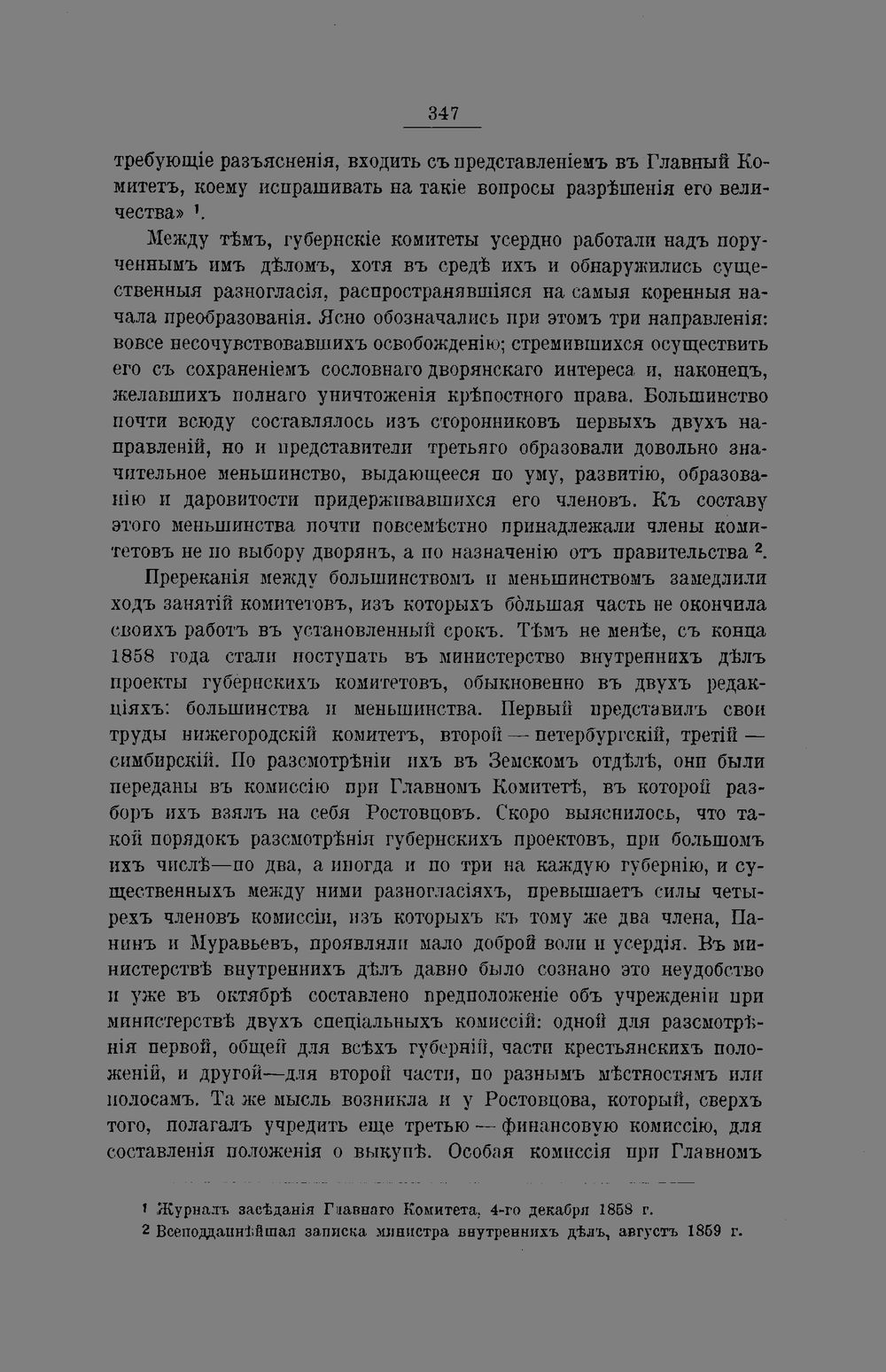 347

требующіе разъясненія, входить съ представленіемъ въ Главный Комитетъ, коему испрашивать на такіе вопросы разрѣшенія его величества» $^{1}$.

Между тѣмъ, губернскіе комитеты усердно работали надъ порученнымъ имъ дѣломъ, хотя въ средѣ ихъ и обнаружились существенныя разногласія, распространявшіяся на самыя коренныя начала преобразованія. Ясно обозначались при этомъ три направленія: вовсе несочувствовавшихъ освобожденію; стремившихся осуществить его съ сохраненіемъ сословнаго дворянскаго интереса и, наконецъ, желавшихъ полнаго уничтоженія крѣпостного права. Большинство почти всюду составлялось изъ сторонниковъ первыхъ двухъ направленій, но и представители третьяго образовали довольно значительное меньшинство, выдающееся по уму, развитію, образованію и даровитости придерживавшихся его членовъ. Къ составу этого меньшинства почти повсемѣстно принадлежали члены комитетовъ не по выбору дворянъ, а по назначенію отъ правительства $^{2}$.

Пререканія между большинствомъ и меньшинствомъ замедлили ходъ занятій комитетовъ, изъ которыхъ бо́льшая часть не окончила своихъ работъ въ установленный срокъ. Тѣмъ не менѣе, съ конца 1858 года стали поступать въ министерство внутреннихъ дѣлъ проекты губернскихъ комитетовъ, обыкновенно въ двухъ редакціяхъ: большинства и меньшинства. Первый представилъ свои труды нижегородскій комитетъ, второй — петербургскій, третій — симбирскій. По разсмотрѣніи ихъ въ Земскомъ отдѣлѣ, они были переданы въ комиссію при Главномъ Комитетѣ, въ которой разборъ ихъ взялъ на себя Ростовцовъ. Скоро выяснилось, что такой порядокъ разсмотрѣнія губернскихъ проектовъ, при большомъ ихъ числѣ—по два, а иногда и по три на каждую губернію, и существенныхъ между ними разногласіяхъ, превышаетъ силы четырехъ членовъ комиссіи, изъ которыхъ къ тому же два члена, Панинъ и Муравьевъ, проявляли мало доброй воли и усердія. Въ министерствѣ внутреннихъ дѣлъ давно было сознано это неудобство и уже въ октябрѣ составлено предположеніе объ учрежденіи при министерствѣ двухъ спеціальныхъ комиссій: одной для разсмотрѣнія первой, общей для всѣхъ губерній, части крестьянскихъ положеній, и другой—для второй части, по разнымъ мѣстностямъ или полосамъ. Та же мысль возникла и у Ростовцова, который, сверхъ того, полагалъ учредить еще третью — финансовую комиссію, для составленія положенія о выкупѣ. Особая комиссія при Главномъ

$^{1}$ Журналъ засѣданія Главнаго Комитета, 4-го декабря 1858 г.
$^{2}$ Всеподданнѣйшая записка министра внутреннихъ дѣлъ, августъ 1859 г.